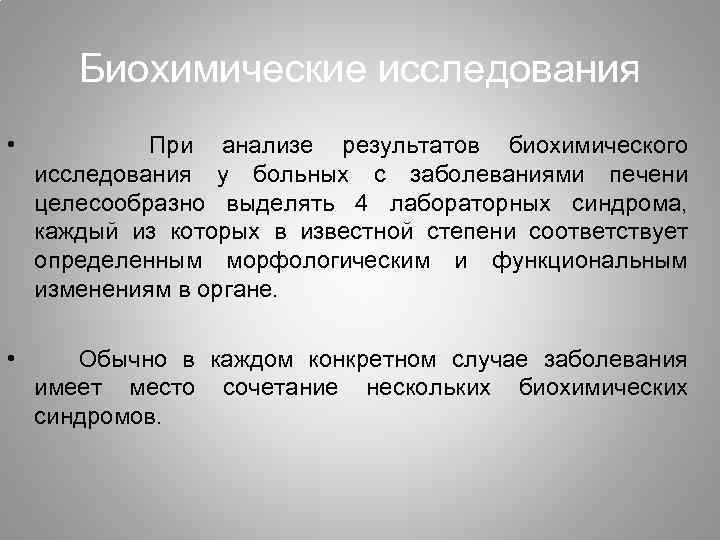 Биохимические исследования

• При анализе результатов биохимического исследования у больных с заболеваниями печени целесообразно выделять 4 лабораторных синдрома, каждый из которых в известной степени соответствует определенным морфологическим и функциональным изменениям в органе.

• Обычно в каждом конкретном случае заболевания имеет место сочетание нескольких биохимических синдромов.